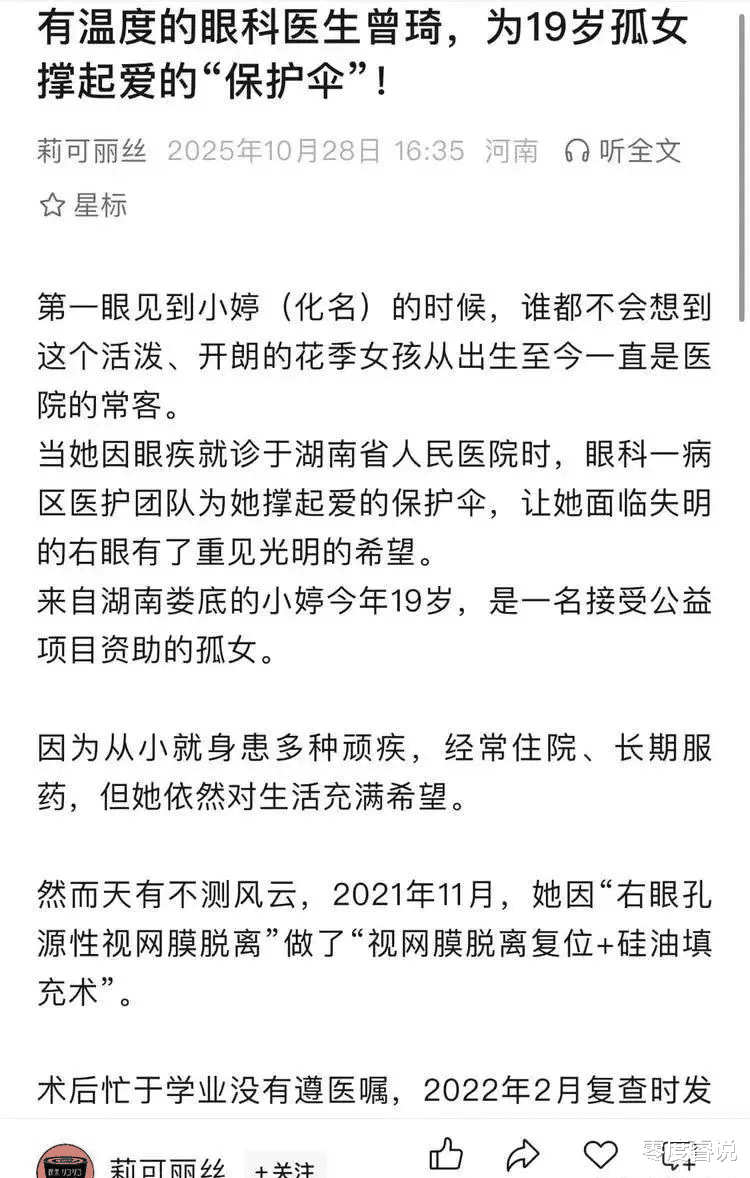 有温度的眼科医生曾琦，为19岁孤女撑起爱的“保护伞”！

莉可丽丝 2025年10月28日 16:35 河南 听全文

星标

第一眼见到小婷（化名）的时候，谁都不会想到这个活泼、开朗的花季女孩从出生至今一直是医院的常客。
当她因眼疾就诊于湖南省人民医院时，眼科一病区医护团队为她撑起爱的保护伞，让她面临失明的右眼有了重见光明的希望。
来自湖南娄底的小婷今年19岁，是一名接受公益项目资助的孤女。

因为从小就身患多种顽疾，经常住院、长期服药，但她依然对生活充满希望。

然而天有不测风云，2021年11月，她因“右眼孔源性视网膜脱离”做了“视网膜脱离复位+硅油填充术”。

术后忙于学业没有遵医嘱，2022年2月复查时发

莉可丽丝 +关注

零度看说